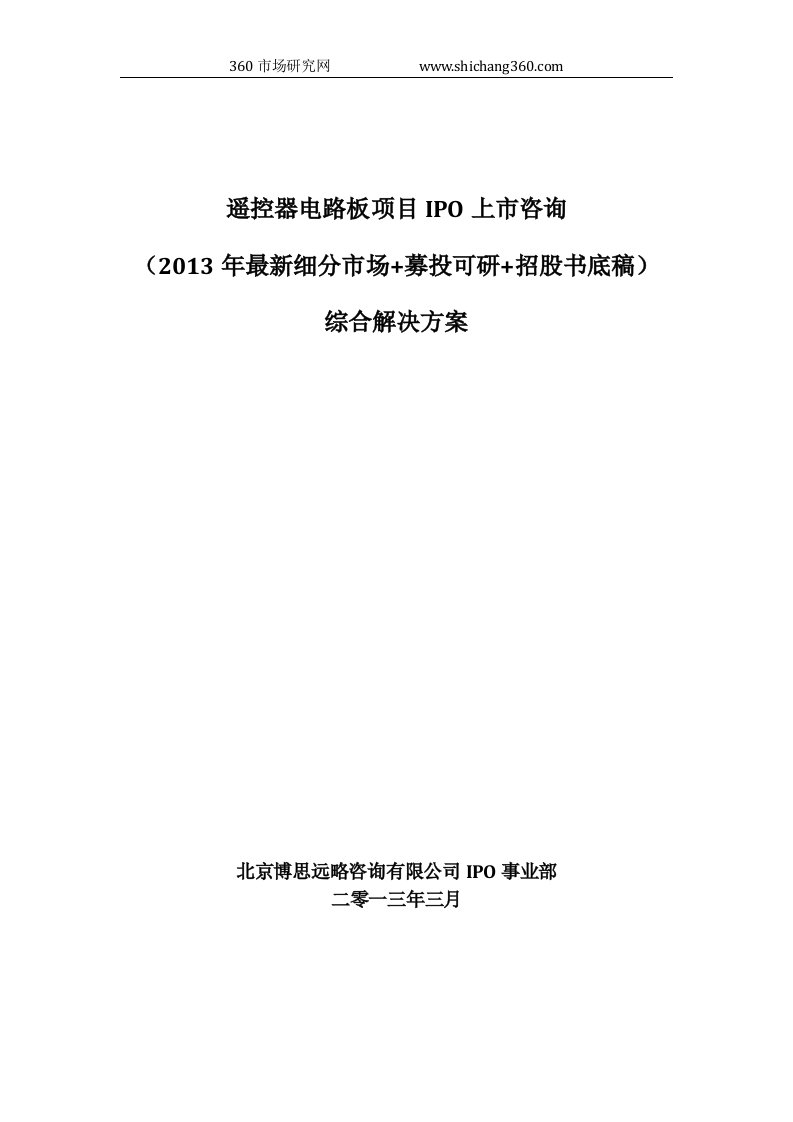 360 市场研究网 www.shichang360.com

遥控器电路板项目 IPO 上市咨询

（2013 年最新细分市场+募投可研+招股书底稿）

综合解决方案

北京博思远略咨询有限公司 IPO 事业部
二零一三年三月